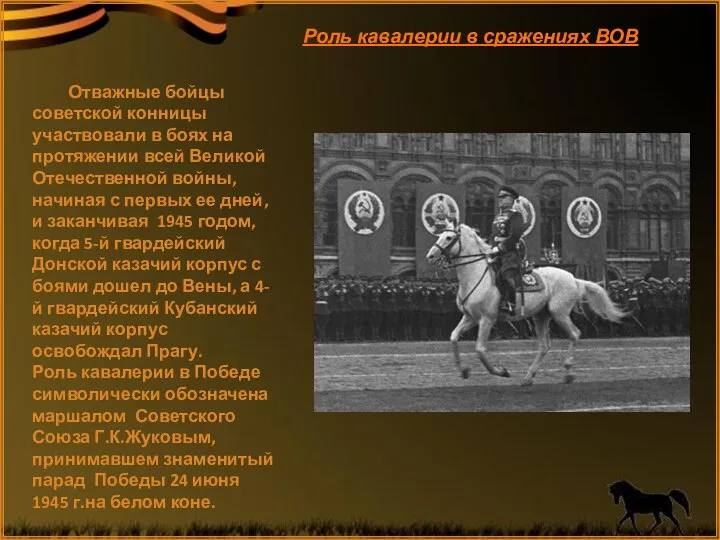 Роль кавалерии в сражениях ВОВ

Отважные бойцы советской конницы участвовали в боях на протяжении всей Великой Отечественной войны, начиная с первых ее дней, и заканчивая 1945 годом, когда 5-й гвардейский Донской казачий корпус с боями дошел до Вены, а 4-й гвардейский Кубанский казачий корпус освобождал Прагу.
Роль кавалерии в Победе символически обозначена маршалом Советского Союза Г.К.Жуковым, принимавшем знаменитый парад Победы 24 июня 1945 г.на белом коне.